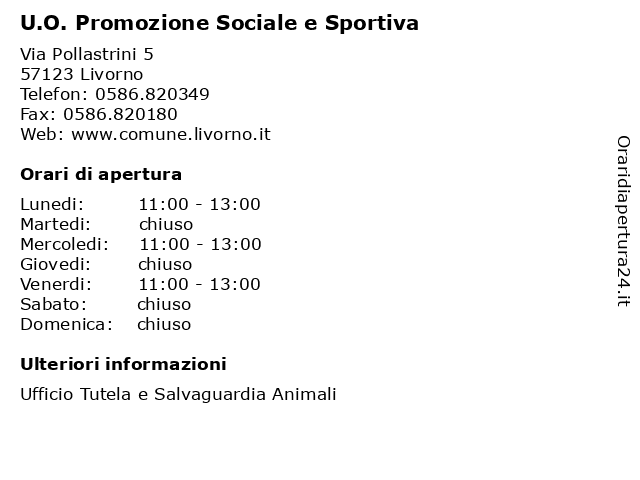 U.O. Promozione Sociale e Sportiva

Via Pollastrini 5
57123 Livorno
Telefon: 0586.820349
Fax: 0586.820180
Web: www.comune.livorno.it

Orari di apertura

Lunedi: 11:00 - 13:00
Martedi: chiuso
Mercoledi: 11:00 - 13:00
Giovedi: chiuso
Venerdi: 11:00 - 13:00
Sabato: chiuso
Domenica: chiuso

Ulteriori informazioni

Ufficio Tutela e Salvaguardia Animali

Oraridiapertura24.it